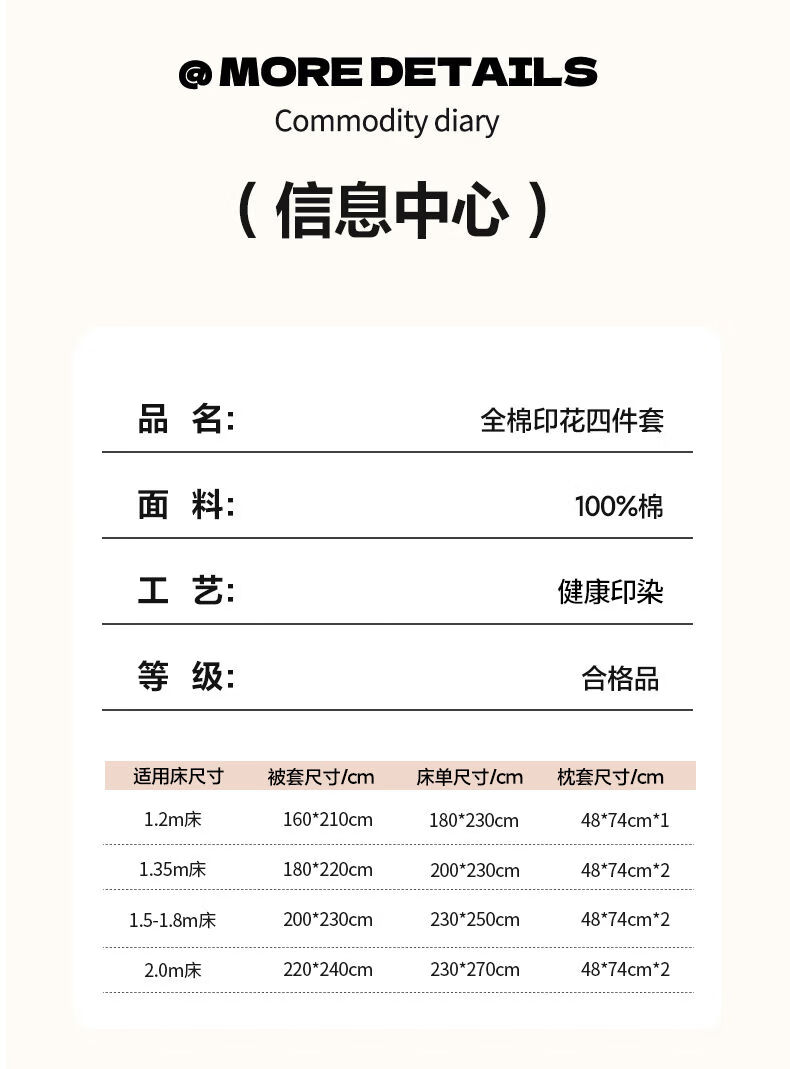 @ MORE DETAILS
Commodity diary

（信息中心）

品 名: 全棉印花四件套

面 料: 100%棉

工 艺: 健康印染

等 级: 合格品

| 适用床尺寸 | 被套尺寸/cm | 床单尺寸/cm | 枕套尺寸/cm |
|---|---|---|---|
| 1.2m床 | 160*210cm | 180*230cm | 48*74cm*1 |
| 1.35m床 | 180*220cm | 200*230cm | 48*74cm*2 |
| 1.5-1.8m床 | 200*230cm | 230*250cm | 48*74cm*2 |
| 2.0m床 | 220*240cm | 230*270cm | 48*74cm*2 |